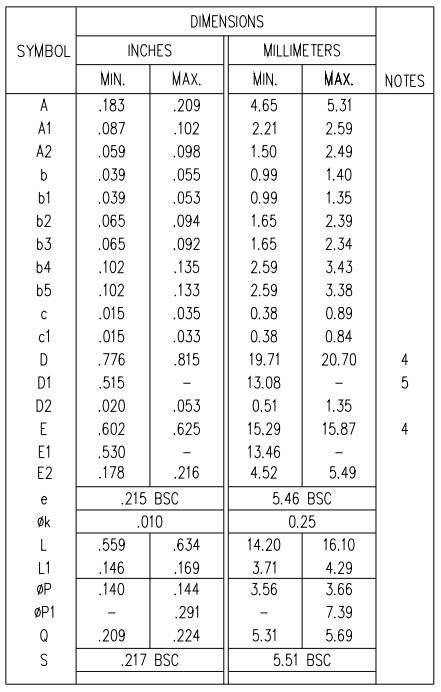 | SYMBOL | DIMENSIONS | | | | NOTES |
|---|---|---|---|---|---|
| | INCHES | | MILLIMETERS | | |
| | MIN. | MAX. | MIN. | MAX. | |
| A | .183 | .209 | 4.65 | 5.31 | |
| A1 | .087 | .102 | 2.21 | 2.59 | |
| A2 | .059 | .098 | 1.50 | 2.49 | |
| b | .039 | .055 | 0.99 | 1.40 | |
| b1 | .039 | .053 | 0.99 | 1.35 | |
| b2 | .065 | .094 | 1.65 | 2.39 | |
| b3 | .065 | .092 | 1.65 | 2.34 | |
| b4 | .102 | .135 | 2.59 | 3.43 | |
| b5 | .102 | .133 | 2.59 | 3.38 | |
| c | .015 | .035 | 0.38 | 0.89 | |
| c1 | .015 | .033 | 0.38 | 0.84 | |
| D | .776 | .815 | 19.71 | 20.70 | 4 |
| D1 | .515 | – | 13.08 | – | 5 |
| D2 | .020 | .053 | 0.51 | 1.35 | |
| E | .602 | .625 | 15.29 | 15.87 | 4 |
| E1 | .530 | – | 13.46 | – | |
| E2 | .178 | .216 | 4.52 | 5.49 | |
| e | .215 BSC | | 5.46 BSC | | |
| øk | .010 | | 0.25 | | |
| L | .559 | .634 | 14.20 | 16.10 | |
| L1 | .146 | .169 | 3.71 | 4.29 | |
| øP | .140 | .144 | 3.56 | 3.66 | |
| øP1 | – | .291 | – | 7.39 | |
| Q | .209 | .224 | 5.31 | 5.69 | |
| S | .217 BSC | | 5.51 BSC | | |